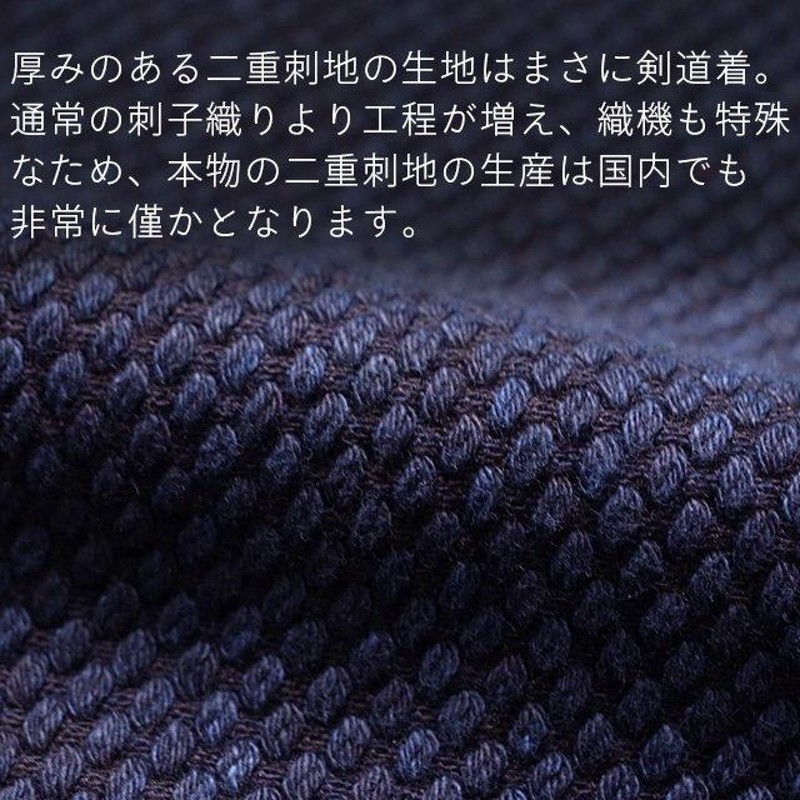 厚みのある二重刺地の生地はまさに剣道着。通常の刺子織りより工程が増え、織機も特殊なため、本物の二重刺地の生産は国内でも非常に僅かとなります。